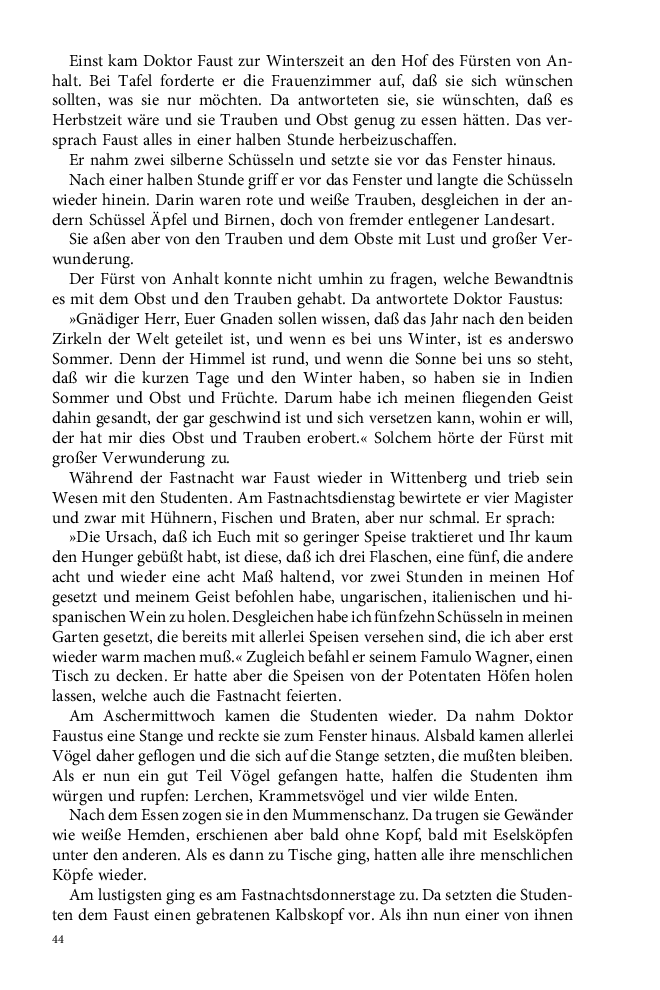 Einst kam Doktor Faust zur Winterszeit an den Hof des Fürsten von Anhalt. Bei Tafel forderte er die Frauenzimmer auf, daß sie sich wünschen sollten, was sie nur möchten. Da antworteten sie, sie wünschten, daß es Herbstzeit wäre und sie Trauben und Obst genug zu essen hätten. Das versprach Faust alles in einer halben Stunde herbeizuschaffen.

Er nahm zwei silberne Schüsseln und setzte sie vor das Fenster hinaus.

Nach einer halben Stunde griff er vor das Fenster und langte die Schüsseln wieder hinein. Darin waren rote und weiße Trauben, desgleichen in der andern Schüssel Äpfel und Birnen, doch von fremder entlegener Landesart.

Sie aßen aber von den Trauben und dem Obste mit Lust und großer Verwunderung.

Der Fürst von Anhalt konnte nicht umhin zu fragen, welche Bewandtnis es mit dem Obst und den Trauben gehabt. Da antwortete Doktor Faustus:

»Gnädiger Herr, Euer Gnaden sollen wissen, daß das Jahr nach den beiden Zirkeln der Welt geteilet ist, und wenn es bei uns Winter, ist es anderswo Sommer. Denn der Himmel ist rund, und wenn die Sonne bei uns so steht, daß wir die kurzen Tage und den Winter haben, so haben sie in Indien Sommer und Obst und Früchte. Darum habe ich meinen fliegenden Geist dahin gesandt, der gar geschwind ist und sich versetzen kann, wohin er will, der hat mir dies Obst und Trauben erobert.« Solchem hörte der Fürst mit großer Verwunderung zu.

Während der Fastnacht war Faust wieder in Wittenberg und trieb sein Wesen mit den Studenten. Am Fastnachtsdienstag bewirtete er vier Magister und zwar mit Hühnern, Fischen und Braten, aber nur schmal. Er sprach:

»Die Ursach, daß ich Euch mit so geringer Speise traktieret und Ihr kaum den Hunger gebüßt habt, ist diese, daß ich drei Flaschen, eine fünf, die andere acht und wieder eine acht Maß haltend, vor zwei Stunden in meinen Hof gesetzt und meinem Geist befohlen habe, ungarischen, italienischen und hispanischen Wein zu holen. Desgleichen habe ich fünfzehn Schüsseln in meinen Garten gesetzt, die bereits mit allerlei Speisen versehen sind, die ich aber erst wieder warm machen muß.« Zugleich befahl er seinem Famulo Wagner, einen Tisch zu decken. Er hatte aber die Speisen von der Potentaten Höfen holen lassen, welche auch die Fastnacht feierten.

Am Aschermittwoch kamen die Studenten wieder. Da nahm Doktor Faustus eine Stange und reckte sie zum Fenster hinaus. Alsbald kamen allerlei Vögel daher geflogen und die sich auf die Stange setzten, die mußten bleiben. Als er nun ein gut Teil Vögel gefangen hatte, halfen die Studenten ihm würgen und rupfen: Lerchen, Krammetsvögel und vier wilde Enten.

Nach dem Essen zogen sie in den Mummenschanz. Da trugen sie Gewänder wie weiße Hemden, erschienen aber bald ohne Kopf, bald mit Eselsköpfen unter den anderen. Als es dann zu Tische ging, hatten alle ihre menschlichen Köpfe wieder.

Am lustigsten ging es am Fastnachtsdonnerstage zu. Da setzten die Studenten dem Faust einen gebratenen Kalbskopf vor. Als ihn nun einer von ihnen

44